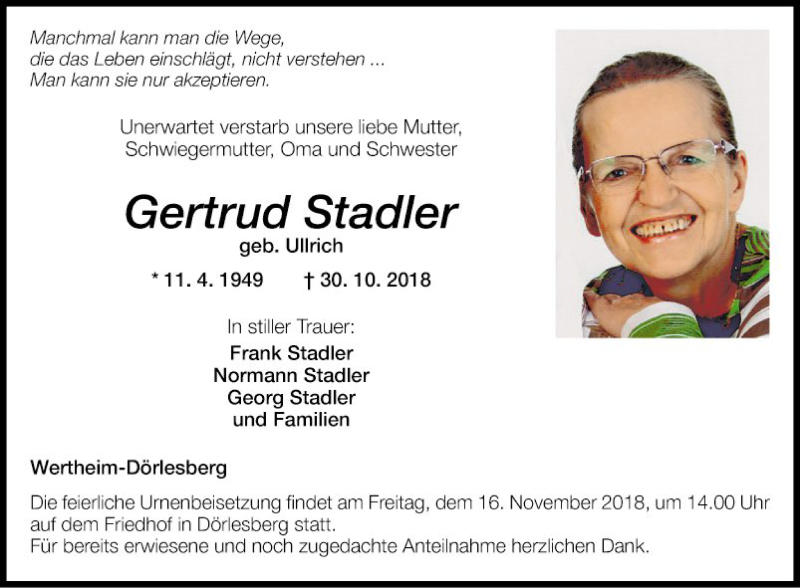 Manchmal kann man die Wege,
die das Leben einschlägt, nicht verstehen ...
Man kann sie nur akzeptieren.

Unerwartet verstarb unsere liebe Mutter,
Schwiegermutter, Oma und Schwester

Gertrud Stadler
geb. Ullrich

* 11. 4. 1949 † 30. 10. 2018

In stiller Trauer:
Frank Stadler
Normann Stadler
Georg Stadler
und Familien

Wertheim-Dörlesberg

Die feierliche Urnenbeisetzung findet am Freitag, dem 16. November 2018, um 14.00 Uhr auf dem Friedhof in Dörlesberg statt.
Für bereits erwiesene und noch zugedachte Anteilnahme herzlichen Dank.